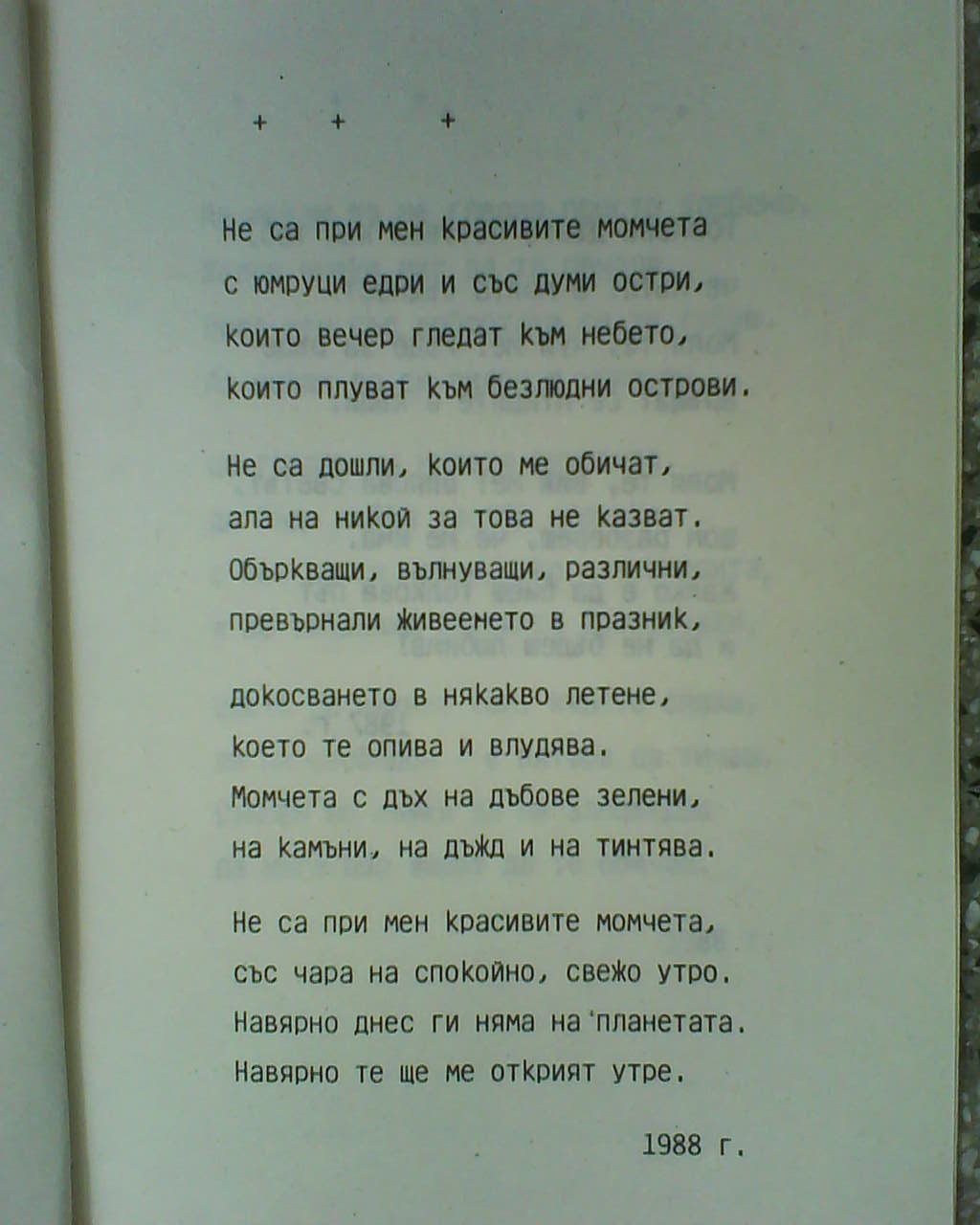 + + +

Не са при мен красивите момчета
с юмруци едри и със думи остри,
които вечер гледат към небето,
които плуват към безлюдни острови.

Не са дошли, които ме обичат,
ала на никой за това не казват.
Объркващи, вълнуващи, различни,
превърнали живеенето в празник,

докосването в някакво летене,
което те опива и влудява.
Момчета с дъх на дъбове зелени,
на камъни, на дъжд и на тинтява.

Не са при мен красивите момчета,
със чара на спокойно, свежо утро.
Навярно днес ги няма на планетата.
Навярно те ще ме открият утре.

1988 г.